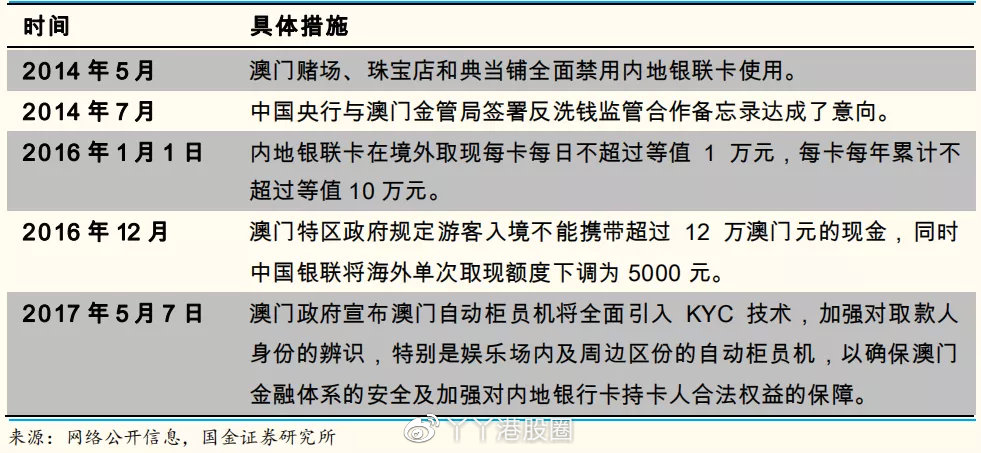 | 时间 | 具体措施 |
|---|---|
| 2014 年 5 月 | 澳门赌场、珠宝店和典当铺全面禁用内地银联卡使用。 |
| 2014 年 7 月 | 中国央行与澳门金管局签署反洗钱监管合作备忘录达成了意向。 |
| 2016 年 1 月 1 日 | 内地银联卡在境外取现每卡每日不超过等值 1 万元，每卡每年累计不超过等值 10 万元。 |
| 2016 年 12 月 | 澳门特区政府规定游客入境不能携带超过 12 万澳门元的现金，同时中国银联将海外单次取现额度下调为 5000 元。 |
| 2017 年 5 月 7 日 | 澳门政府宣布澳门自动柜员机将全面引入 KYC 技术，加强对取款人身份的辨识，特别是娱乐场内及周边区份的自动柜员机，以确保澳门金融体系的安全及加强对内地银行卡持卡人合法权益的保障。 |

来源：网络公开信息，国金证券研究所

丫丫港股圈